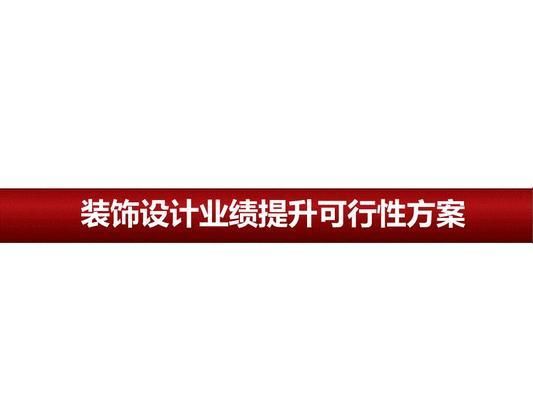 装饰设计业绩提升可行性方案